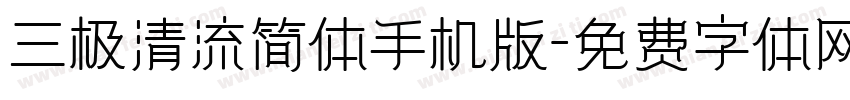 三极清流简体手机版-免费字体网